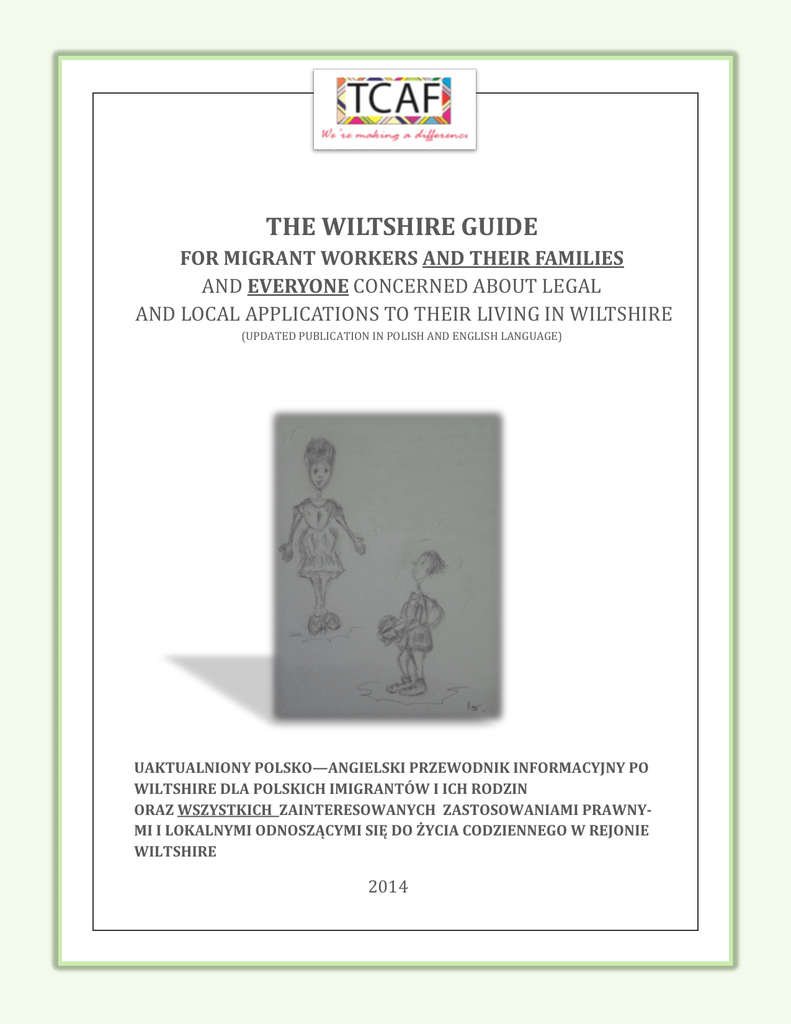 TCAF
We're making a difference

THE WILTSHIRE GUIDE
FOR MIGRANT WORKERS AND THEIR FAMILIES
AND EVERYONE CONCERNED ABOUT LEGAL
AND LOCAL APPLICATIONS TO THEIR LIVING IN WILTSHIRE
(UPDATED PUBLICATION IN POLISH AND ENGLISH LANGUAGE)

UAKTUALNIONY POLSKO—ANGIELSKI PRZEWODNIK INFORMACYJNY PO WILTSHIRE DLA POLSKICH IMIGRANTÓW I ICH RODZIN
ORAZ WSZYSTKICH ZAINTERESOWANYCH ZASTOSOWANIAMI PRAWNYMI I LOKALNYMI ODNOSZĄCYMI SIĘ DO ŻYCIA CODZIENNEGO W REJONIE WILTSHIRE

2014